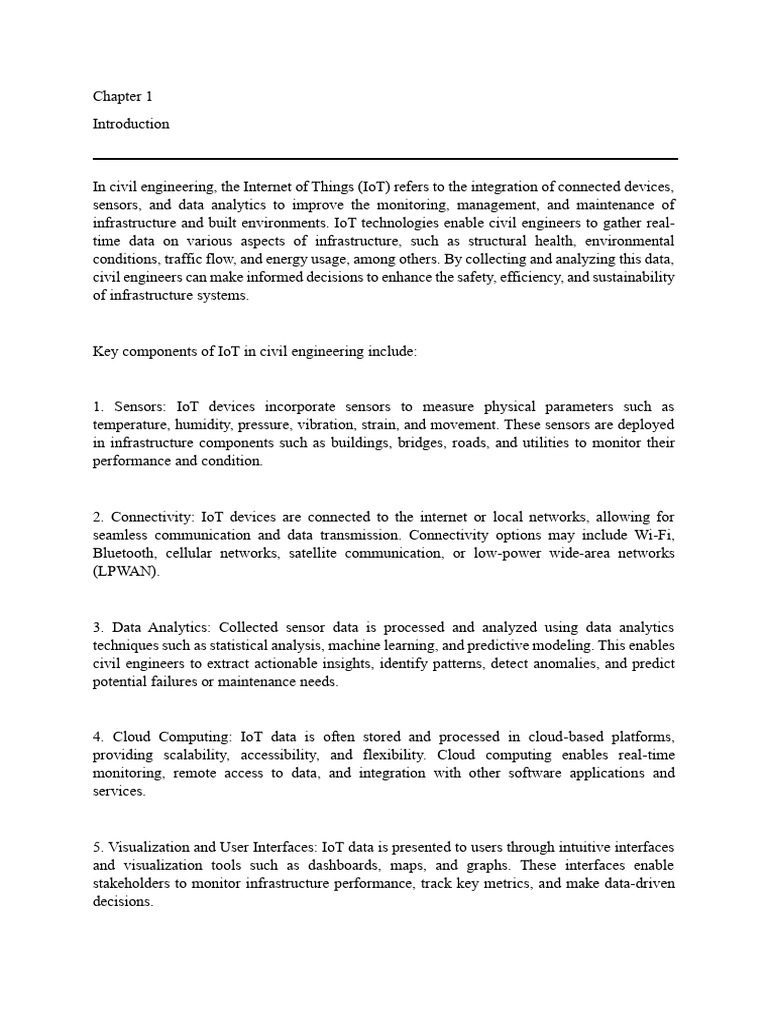 Chapter 1

Introduction

In civil engineering, the Internet of Things (IoT) refers to the integration of connected devices, sensors, and data analytics to improve the monitoring, management, and maintenance of infrastructure and built environments. IoT technologies enable civil engineers to gather real-time data on various aspects of infrastructure, such as structural health, environmental conditions, traffic flow, and energy usage, among others. By collecting and analyzing this data, civil engineers can make informed decisions to enhance the safety, efficiency, and sustainability of infrastructure systems.

Key components of IoT in civil engineering include:

1. Sensors: IoT devices incorporate sensors to measure physical parameters such as temperature, humidity, pressure, vibration, strain, and movement. These sensors are deployed in infrastructure components such as buildings, bridges, roads, and utilities to monitor their performance and condition.

2. Connectivity: IoT devices are connected to the internet or local networks, allowing for seamless communication and data transmission. Connectivity options may include Wi-Fi, Bluetooth, cellular networks, satellite communication, or low-power wide-area networks (LPWAN).

3. Data Analytics: Collected sensor data is processed and analyzed using data analytics techniques such as statistical analysis, machine learning, and predictive modeling. This enables civil engineers to extract actionable insights, identify patterns, detect anomalies, and predict potential failures or maintenance needs.

4. Cloud Computing: IoT data is often stored and processed in cloud-based platforms, providing scalability, accessibility, and flexibility. Cloud computing enables real-time monitoring, remote access to data, and integration with other software applications and services.

5. Visualization and User Interfaces: IoT data is presented to users through intuitive interfaces and visualization tools such as dashboards, maps, and graphs. These interfaces enable stakeholders to monitor infrastructure performance, track key metrics, and make data-driven decisions.